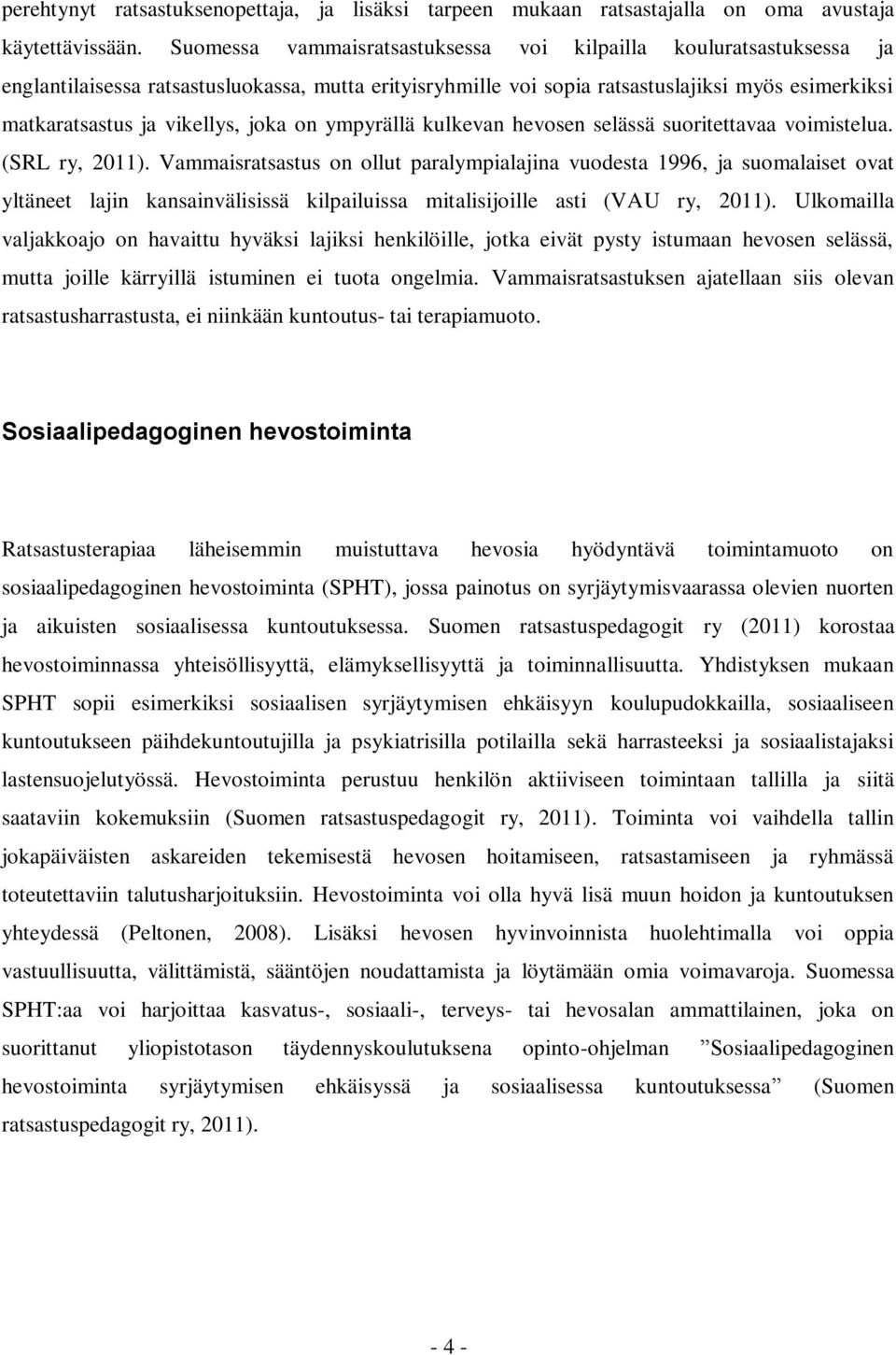 perehtynyt ratsastuksenopettaja, ja lisäksi tarpeen mukaan ratsastajalla on oma avustaja käytettävissään. Suomessa vammaisratsastuksessa voi kilpailla kouluratsastuksessa ja englantilaisessa ratsastusluokassa, mutta erityisryhmille voi sopia ratsastuslajiksi myös esimerkiksi matkaratsastus ja vikellys, joka on ympyrällä kulkevan hevosen selässä suoritettavaa voimistelua. (SRL ry, 2011). Vammaisratsastus on ollut paralympialajina vuodesta 1996, ja suomalaiset ovat yltäneet lajin kansainvälisissä kilpailuissa mitalisijoille asti (VAU ry, 2011). Ulkomailla valjakkoajo on havaittu hyväksi lajiksi henkilöille, jotka eivät pysty istumaan hevosen selässä, mutta joille kärryillä istuminen ei tuota ongelmia. Vammaisratsastuksen ajatellaan siis olevan ratsastusharrastusta, ei niinkään kuntoutus- tai terapiamuoto.

Sosiaalipedagoginen hevostoiminta

Ratsastusterapiaa läheisemmin muistuttava hevosia hyödyntävä toimintamuoto on sosiaalipedagoginen hevostoiminta (SPHT), jossa painotus on syrjäytymisvaarassa olevien nuorten ja aikuisten sosiaalisessa kuntoutuksessa. Suomen ratsastuspedagogit ry (2011) korostaa hevostoiminnassa yhteisöllisyyttä, elämyksellisyyttä ja toiminnallisuutta. Yhdistyksen mukaan SPHT sopii esimerkiksi sosiaalisen syrjäytymisen ehkäisyyn koulupudokkailla, sosiaaliseen kuntoutukseen päihdekuntoutujilla ja psykiatrisilla potilailla sekä harrasteeksi ja sosiaalistajaksi lastensuojelutyössä. Hevostoiminta perustuu henkilön aktiiviseen toimintaan tallilla ja siitä saataviin kokemuksiin (Suomen ratsastuspedagogit ry, 2011). Toiminta voi vaihdella tallin jokapäiväisten askareiden tekemisestä hevosen hoitamiseen, ratsastamiseen ja ryhmässä toteutettaviin talutusharjoituksiin. Hevostoiminta voi olla hyvä lisä muun hoidon ja kuntoutuksen yhteydessä (Peltonen, 2008). Lisäksi hevosen hyvinvoinnista huolehtimalla voi oppia vastuullisuutta, välittämistä, sääntöjen noudattamista ja löytämään omia voimavaroja. Suomessa SPHT:aa voi harjoittaa kasvatus-, sosiaali-, terveys- tai hevosalan ammattilainen, joka on suorittanut yliopistotason täydennyskoulutuksena opinto-ohjelman ”Sosiaalipedagoginen hevostoiminta syrjäytymisen ehkäisyssä ja sosiaalisessa kuntoutuksessa” (Suomen ratsastuspedagogit ry, 2011).

- 4 -